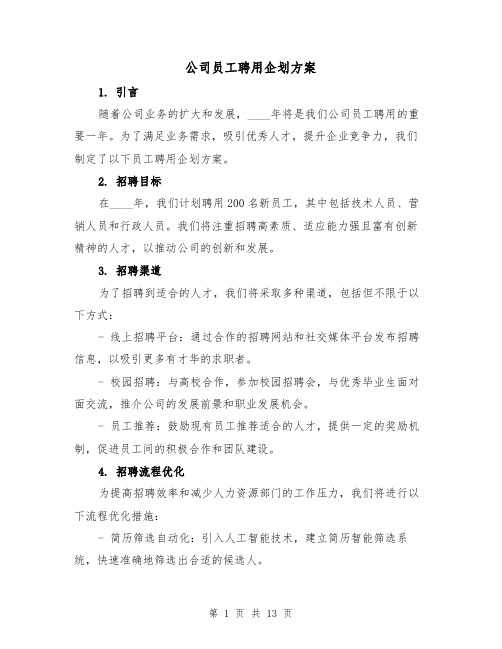 公司员工聘用企划方案

1. 引言

随着公司业务的扩大和发展，____年将是我们公司员工聘用的重要一年。为了满足业务需求，吸引优秀人才，提升企业竞争力，我们制定了以下员工聘用企划方案。

2. 招聘目标

在____年，我们计划聘用200名新员工，其中包括技术人员、营销人员和行政人员。我们将注重招聘高素质、适应能力强且富有创新精神的人才，以推动公司的创新和发展。

3. 招聘渠道

为了招聘到适合的人才，我们将采取多种渠道，包括但不限于以下方式：

- 线上招聘平台：通过合作的招聘网站和社交媒体平台发布招聘信息，以吸引更多有才华的求职者。

- 校园招聘：与高校合作，参加校园招聘会，与优秀毕业生面对面交流，推介公司的发展前景和职业发展机会。

- 员工推荐：鼓励现有员工推荐适合的人才，提供一定的奖励机制，促进员工间的积极合作和团队建设。

4. 招聘流程优化

为提高招聘效率和减少人力资源部门的工作压力，我们将进行以下流程优化措施：

- 简历筛选自动化：引入人工智能技术，建立简历智能筛选系统，快速准确地筛选出合适的候选人。

第 1 页 共 13 页